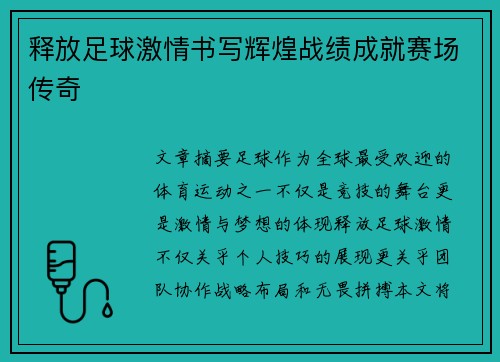 释放足球激情书写辉煌战绩成就赛场传奇

文章摘要足球作为全球最受欢迎的体育运动之一不仅是竞技的舞台更是激情与梦想的体现释放足球激情不仅关乎个人技巧的展现更关乎团队协作战略布局和无畏拼搏本文将